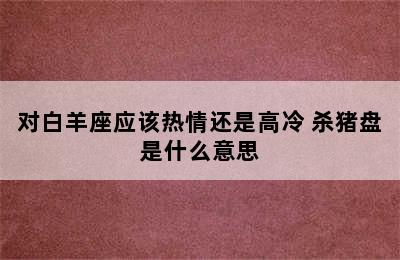 对白羊座应该热情还是高冷 杀猪盘是什么意思